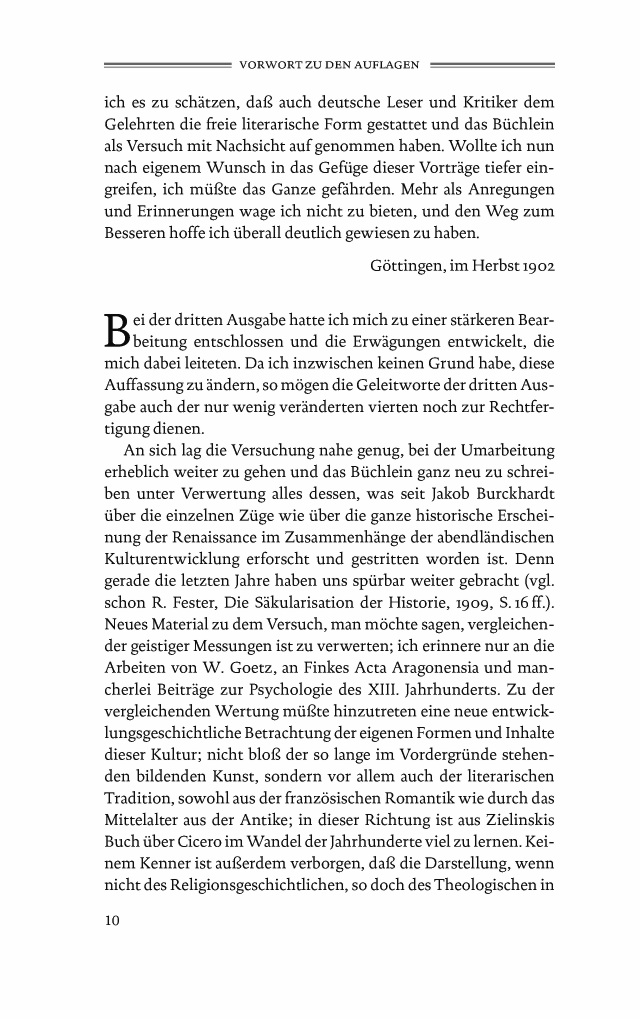 VORWORT ZU DEN AUFLAGEN

ich es zu schätzen, daß auch deutsche Leser und Kritiker dem Gelehrten die freie literarische Form gestattet und das Büchlein als Versuch mit Nachsicht auf genommen haben. Wollte ich nun nach eigenem Wunsch in das Gefüge dieser Vorträge tiefer eingreifen, ich müßte das Ganze gefährden. Mehr als Anregungen und Erinnerungen wage ich nicht zu bieten, und den Weg zum Besseren hoffe ich überall deutlich gewiesen zu haben.

Göttingen, im Herbst 1902

Bei der dritten Ausgabe hatte ich mich zu einer stärkeren Bearbeitung entschlossen und die Erwägungen entwickelt, die mich dabei leiteten. Da ich inzwischen keinen Grund habe, diese Auffassung zu ändern, so mögen die Geleitworte der dritten Ausgabe auch der nur wenig veränderten vierten noch zur Rechtfertigung dienen.

An sich lag die Versuchung nahe genug, bei der Umarbeitung erheblich weiter zu gehen und das Büchlein ganz neu zu schreiben unter Verwertung alles dessen, was seit Jakob Burckhardt über die einzelnen Züge wie über die ganze historische Erscheinung der Renaissance im Zusammenhänge der abendländischen Kulturentwicklung erforscht und gestritten worden ist. Denn gerade die letzten Jahre haben uns spürbar weiter gebracht (vgl. schon R. Fester, Die Säkularisation der Historie, 1909, S. 16 ff.). Neues Material zu dem Versuch, man möchte sagen, vergleichender geistiger Messungen ist zu verwerten; ich erinnere nur an die Arbeiten von W. Goetz, an Finkes Acta Aragonensia und mancherlei Beiträge zur Psychologie des XIII. Jahrhunderts. Zu der vergleichenden Wertung müßte hinzutreten eine neue entwicklungsgeschichtliche Betrachtung der eigenen Formen und Inhalte dieser Kultur; nicht bloß der so lange im Vordergründe stehenden bildenden Kunst, sondern vor allem auch der literarischen Tradition, sowohl aus der französischen Romantik wie durch das Mittelalter aus der Antike; in dieser Richtung ist aus Zielinskis Buch über Cicero im Wandel der Jahrhunderte viel zu lernen. Keinem Kenner ist außerdem verborgen, daß die Darstellung, wenn nicht des Religionsgeschichtlichen, so doch des Theologischen in

10